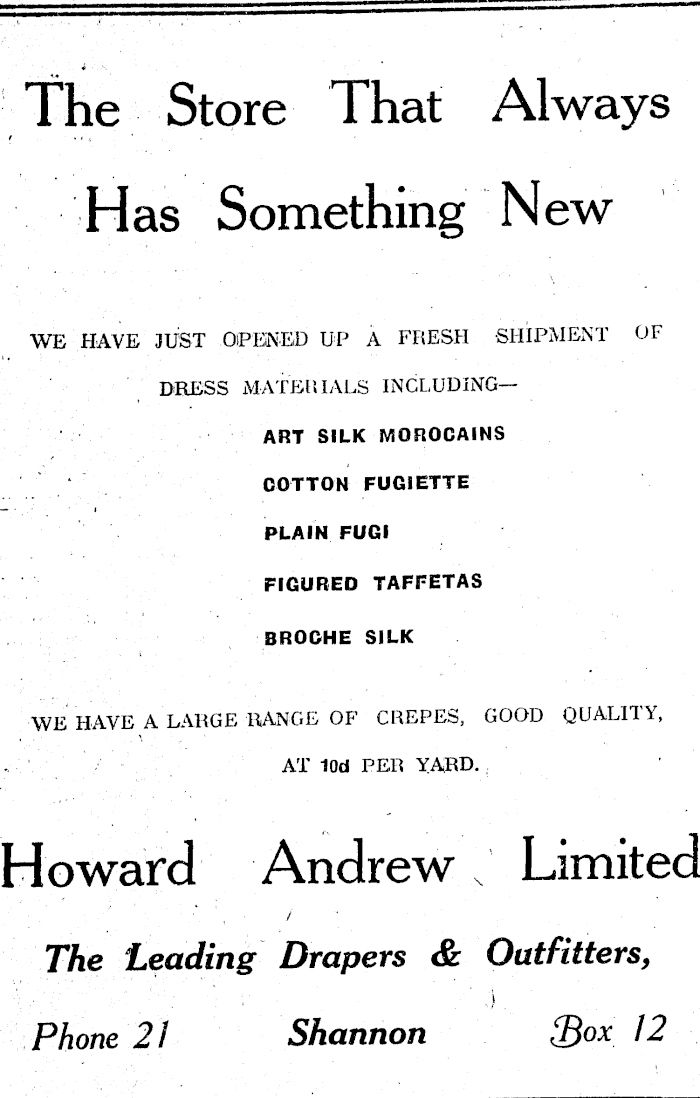 The Store That Always Has Something New

WE HAVE JUST OPENED UP A FRESH SHIPMENT OF DRESS MATERIALS INCLUDING—

ART SILK MOROCAINS

COTTON FUGIETTE

PLAIN FUGI

FIGURED TAFFETAS

BROCHE SILK

WE HAVE A LARGE RANGE OF CREPES, GOOD QUALITY, AT 10d PER YARD.

Howard Andrew Limited

The Leading Drapers & Outfitters,

Phone 21 Shannon Box 12